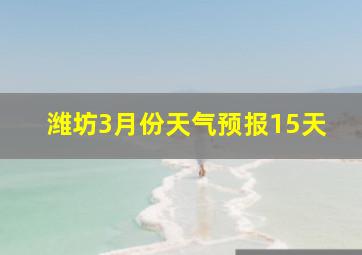 潍坊3月份天气预报15天